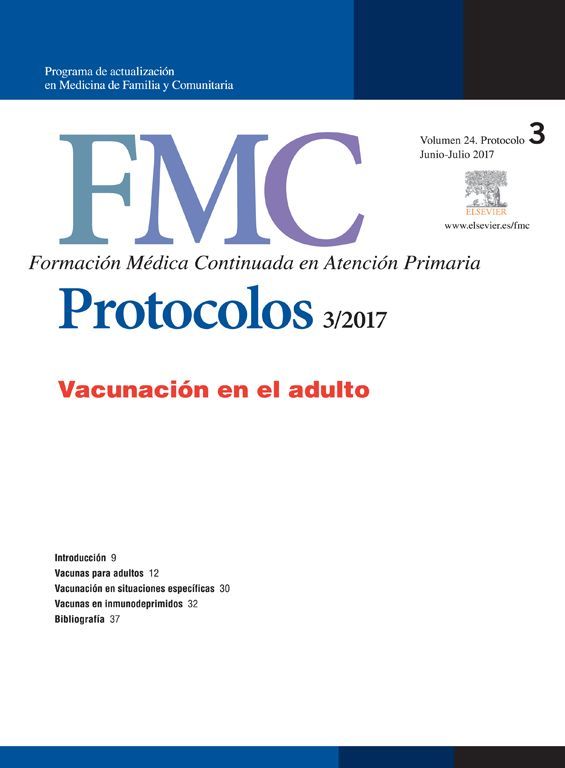 Programa de actualización
en Medicina de Familia y Comunitaria

FMC

Volumen 24. Protocolo 3
Junio-Julio 2017

ELSEVIER

www.elsevier.es/fmc

Formación Médica Continuada en Atención Primaria

Protocolos 3/2017

Vacunación en el adulto

Introducción 9
Vacunas para adultos 12
Vacunación en situaciones específicas 30
Vacunas en inmunodeprimidos 32
Bibliografía 37